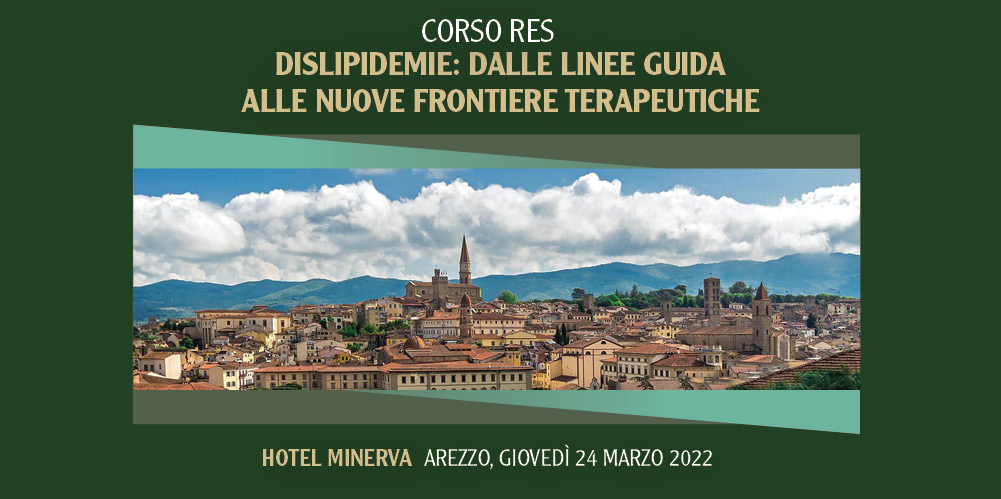 CORSO RES
DISLIPIDEMIE: DALLE LINEE GUIDA
ALLE NUOVE FRONTIERE TERAPEUTICHE

HOTEL MINERVA AREZZO, GIOVEDÌ 24 MARZO 2022